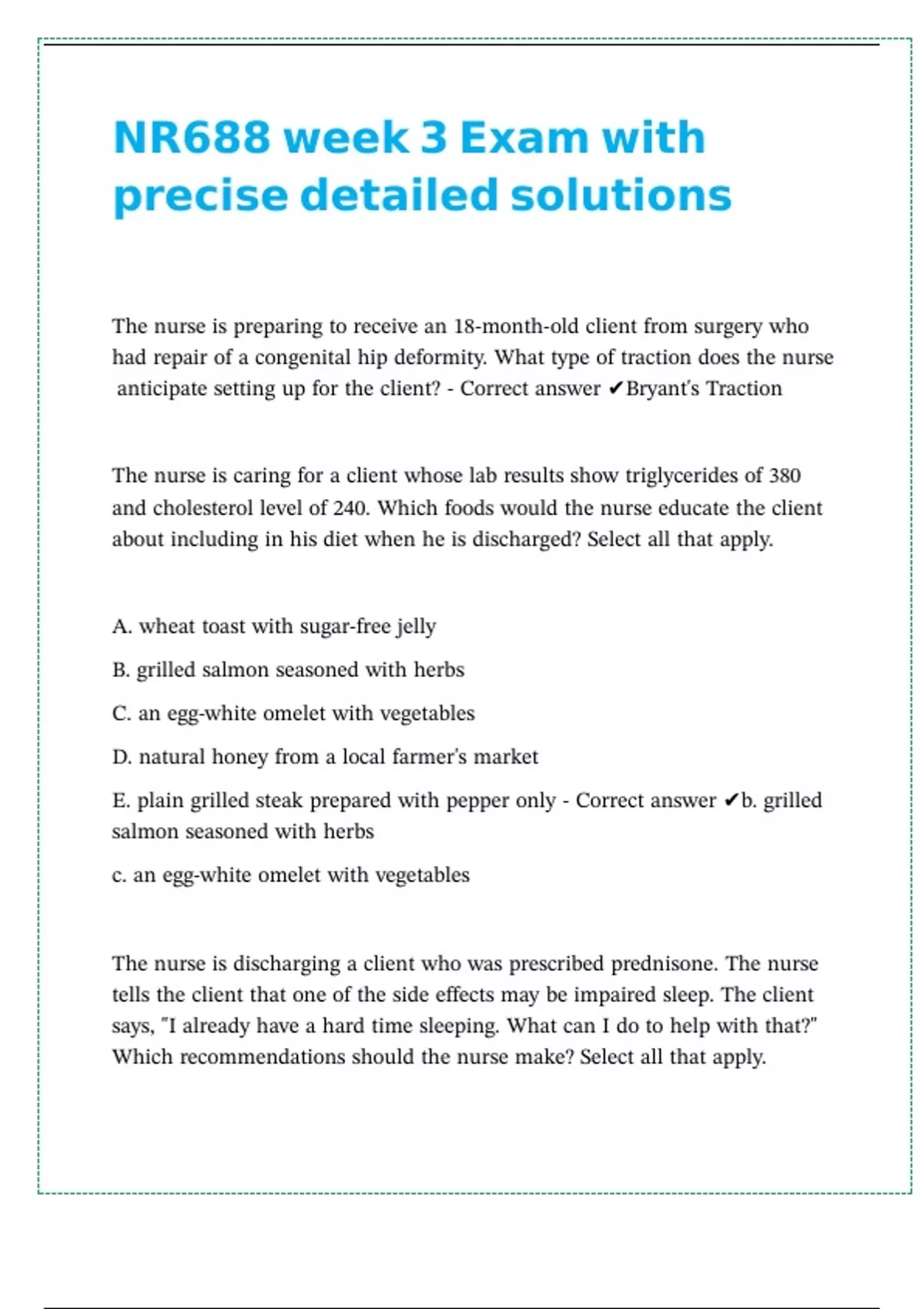 NR688 week 3 Exam with precise detailed solutions

The nurse is preparing to receive an 18-month-old client from surgery who had repair of a congenital hip deformity. What type of traction does the nurse anticipate setting up for the client? - Correct answer ✔Bryant's Traction

The nurse is caring for a client whose lab results show triglycerides of 380 and cholesterol level of 240. Which foods would the nurse educate the client about including in his diet when he is discharged? Select all that apply.

A. wheat toast with sugar-free jelly

B. grilled salmon seasoned with herbs

C. an egg-white omelet with vegetables

D. natural honey from a local farmer's market

E. plain grilled steak prepared with pepper only - Correct answer ✔b. grilled salmon seasoned with herbs

c. an egg-white omelet with vegetables

The nurse is discharging a client who was prescribed prednisone. The nurse tells the client that one of the side effects may be impaired sleep. The client says, "I already have a hard time sleeping. What can I do to help with that?" Which recommendations should the nurse make? Select all that apply.